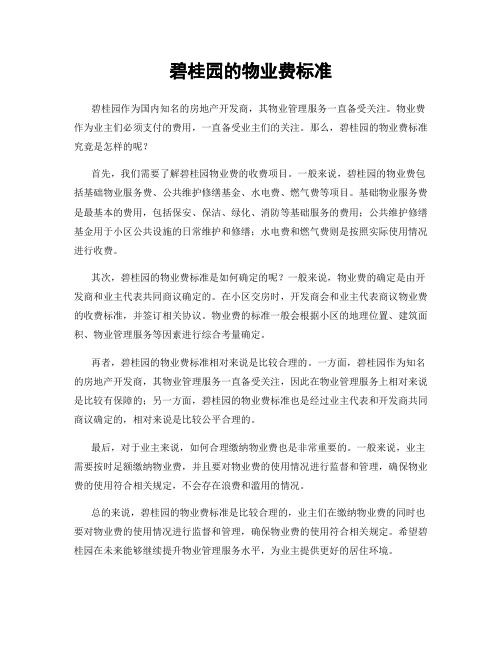 碧桂园的物业费标准

碧桂园作为国内知名的房地产开发商，其物业管理服务一直备受关注。物业费作为业主们必须支付的费用，一直备受业主们的关注。那么，碧桂园的物业费标准究竟是怎样的呢？

首先，我们需要了解碧桂园物业费的收费项目。一般来说，碧桂园的物业费包括基础物业服务费、公共维护修缮基金、水电费、燃气费等项目。基础物业服务费是最基本的费用，包括保安、保洁、绿化、消防等基础服务的费用；公共维护修缮基金用于小区公共设施的日常维护和修缮；水电费和燃气费则是按照实际使用情况进行收费。

其次，碧桂园的物业费标准是如何确定的呢？一般来说，物业费的确定是由开发商和业主代表共同商议确定的。在小区交房时，开发商会和业主代表商议物业费的收费标准，并签订相关协议。物业费的标准一般会根据小区的地理位置、建筑面积、物业管理服务等因素进行综合考量确定。

再者，碧桂园的物业费标准相对来说是比较合理的。一方面，碧桂园作为知名的房地产开发商，其物业管理服务一直备受关注，因此在物业管理服务上相对来说是比较有保障的；另一方面，碧桂园的物业费标准也是经过业主代表和开发商共同商议确定的，相对来说是比较公平合理的。

最后，对于业主来说，如何合理缴纳物业费也是非常重要的。一般来说，业主需要按时足额缴纳物业费，并且要对物业费的使用情况进行监督和管理，确保物业费的使用符合相关规定，不会存在浪费和滥用的情况。

总的来说，碧桂园的物业费标准是比较合理的，业主们在缴纳物业费的同时也要对物业费的使用情况进行监督和管理，确保物业费的使用符合相关规定。希望碧桂园在未来能够继续提升物业管理服务水平，为业主提供更好的居住环境。